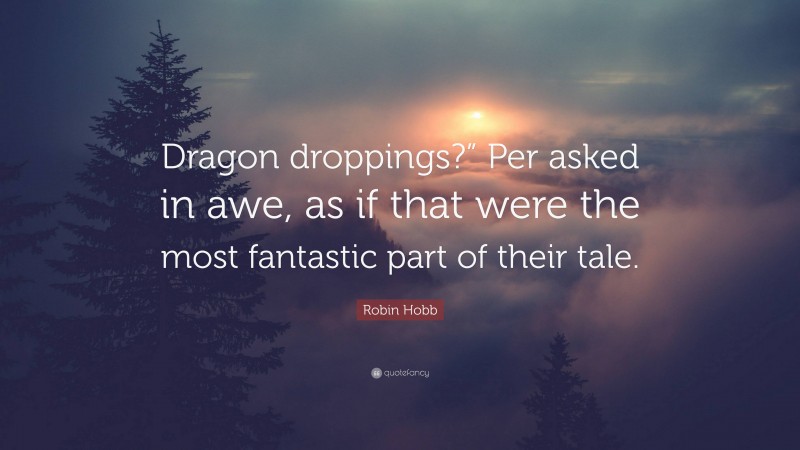 Dragon droppings?” Per asked in awe, as if that were the most fantastic part of their tale.

Robin Hobb

quotefancy